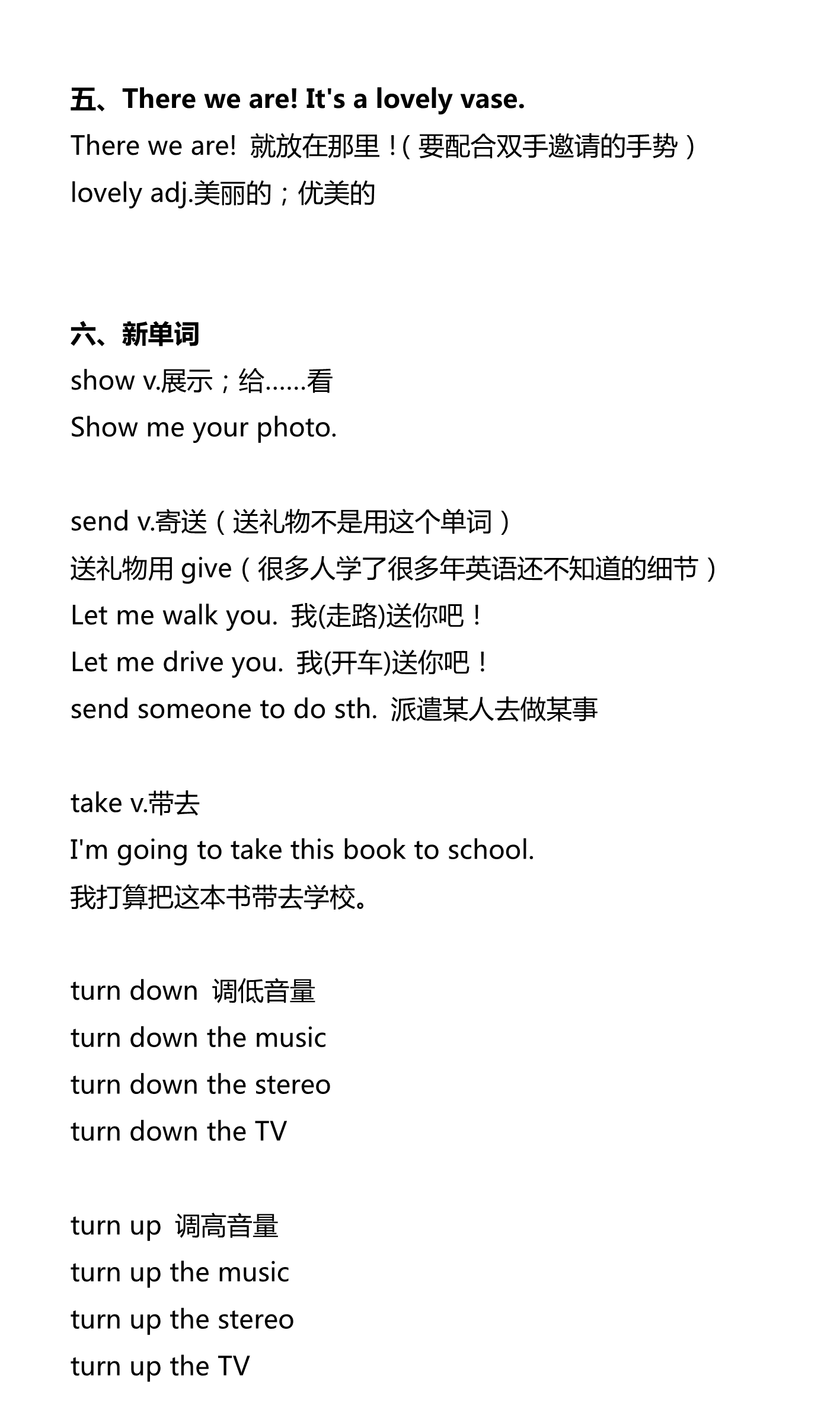 五、There we are! It's a lovely vase.

There we are! 就放在那里！(要配合双手邀请的手势)

lovely adj.美丽的；优美的

六、新单词

show v.展示；给……看

Show me your photo.

send v.寄送（送礼物不是用这个单词）

送礼物用 give（很多人学了很多年英语还不知道的细节）

Let me walk you. 我(走路)送你吧！

Let me drive you. 我(开车)送你吧！

send someone to do sth. 派遣某人去做某事

take v.带去

I'm going to take this book to school.

我打算把这本书带去学校。

turn down 调低音量

turn down the music

turn down the stereo

turn down the TV

turn up 调高音量

turn up the music

turn up the stereo

turn up the TV